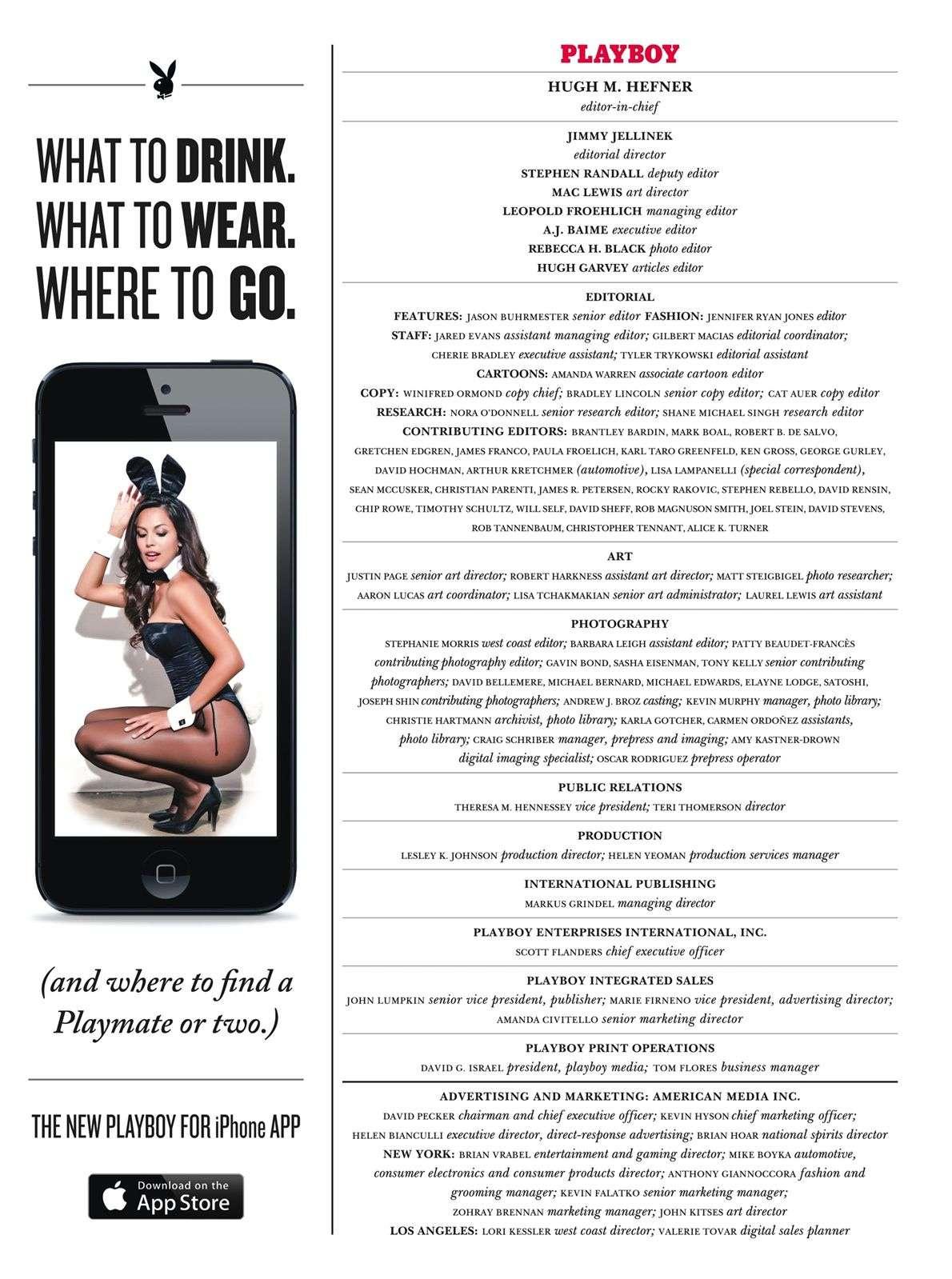 WHAT TO DRINK.
WHAT TO WEAR.
WHERE TO GO.

(and where to find a Playmate or two.)

THE NEW PLAYBOY FOR iPhone APP

Download on the
App Store

PLAYBOY

HUGH M. HEFNER
editor-in-chief

JIMMY JELLINEK
editorial director
STEPHEN RANDALL deputy editor
MAC LEWIS art director
LEOPOLD FROEHLICH managing editor
A.J. BAIME executive editor
REBECCA H. BLACK photo editor
HUGH GARVEY articles editor

EDITORIAL
FEATURES: JASON BUHRMESTER senior editor FASHION: JENNIFER RYAN JONES editor
STAFF: JARED EVANS assistant managing editor; GILBERT MACIAS editorial coordinator; CHERIE BRADLEY executive assistant; TYLER TRYKOWSKI editorial assistant
CARTOONS: AMANDA WARREN associate cartoon editor
COPY: WINIFRED ORMOND copy chief; BRADLEY LINCOLN senior copy editor; CAT AUER copy editor
RESEARCH: NORA O'DONNELL senior research editor; SHANE MICHAEL SINGH research editor
CONTRIBUTING EDITORS: BRANTLEY BARDIN, MARK BOAL, ROBERT B. DE SALVO, GRETCHEN EDGREN, JAMES FRANCO, PAULA FROELICH, KARL TARO GREENFELD, KEN GROSS, GEORGE GURLEY, DAVID HOCHMAN, ARTHUR KRETCHMER (automotive), LISA LAMPANELLI (special correspondent), SEAN MCCUSKER, CHRISTIAN PARENTI, JAMES R. PETERSEN, ROCKY RAKOVIC, STEPHEN REBELLO, DAVID RENSIN, CHIP ROWE, TIMOTHY SCHULTZ, WILL SELF, DAVID SHEFF, ROB MAGNUSON SMITH, JOEL STEIN, DAVID STEVENS, ROB TANNENBAUM, CHRISTOPHER TENNANT, ALICE K. TURNER

ART
JUSTIN PAGE senior art director; ROBERT HARKNESS assistant art director; MATT STEIGBIGEL photo researcher; AARON LUCAS art coordinator; LISA TCHAKMAKIAN senior art administrator; LAUREL LEWIS art assistant

PHOTOGRAPHY
STEPHANIE MORRIS west coast editor; BARBARA LEIGH assistant editor; PATTY BEAUDET-FRANCÈS contributing photography editor; GAVIN BOND, SASHA EISENMAN, TONY KELLY senior contributing photographers; DAVID BELLEMERE, MICHAEL BERNARD, MICHAEL EDWARDS, ELAYNE LODGE, SATOSHI, JOSEPH SHIN contributing photographers; ANDREW J. BROZ casting; KEVIN MURPHY manager, photo library; CHRISTIE HARTMANN archivist, photo library; KARLA GOTCHER, CARMEN ORDOÑEZ assistants, photo library; CRAIG SCHRIBER manager, prepress and imaging; AMY KASTNER-DROWN digital imaging specialist; OSCAR RODRIGUEZ prepress operator

PUBLIC RELATIONS
THERESA M. HENNESSEY vice president; TERI THOMERSON director

PRODUCTION
LESLEY K. JOHNSON production director; HELEN YEOMAN production services manager

INTERNATIONAL PUBLISHING
MARKUS GRINDEL managing director

PLAYBOY ENTERPRISES INTERNATIONAL, INC.
SCOTT FLANDERS chief executive officer

PLAYBOY INTEGRATED SALES
JOHN LUMPKIN senior vice president, publisher; MARIE FIRNENO vice president, advertising director; AMANDA CIVITELLO senior marketing director

PLAYBOY PRINT OPERATIONS
DAVID G. ISRAEL president, playboy media; TOM FLORES business manager

ADVERTISING AND MARKETING: AMERICAN MEDIA INC.
DAVID PECKER chairman and chief executive officer; KEVIN HYSON chief marketing officer; HELEN BIANCULLI executive director, direct-response advertising; BRIAN HOAR national spirits director
NEW YORK: BRIAN VRABEL entertainment and gaming director; MIKE BOYKA automotive, consumer electronics and consumer products director; ANTHONY GIANNOCCORA fashion and grooming manager; KEVIN FALATKO senior marketing manager; ZOHRAY BRENNAN marketing manager; JOHN KITSES art director
LOS ANGELES: LORI KESSLER west coast director; VALERIE TOVAR digital sales planner